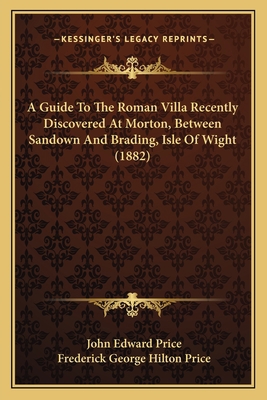 —KESSINGER'S LEGACY REPRINTS—

A Guide To The Roman Villa Recently Discovered At Morton, Between Sandown And Brading, Isle Of Wight (1882)

John Edward Price
Frederick George Hilton Price